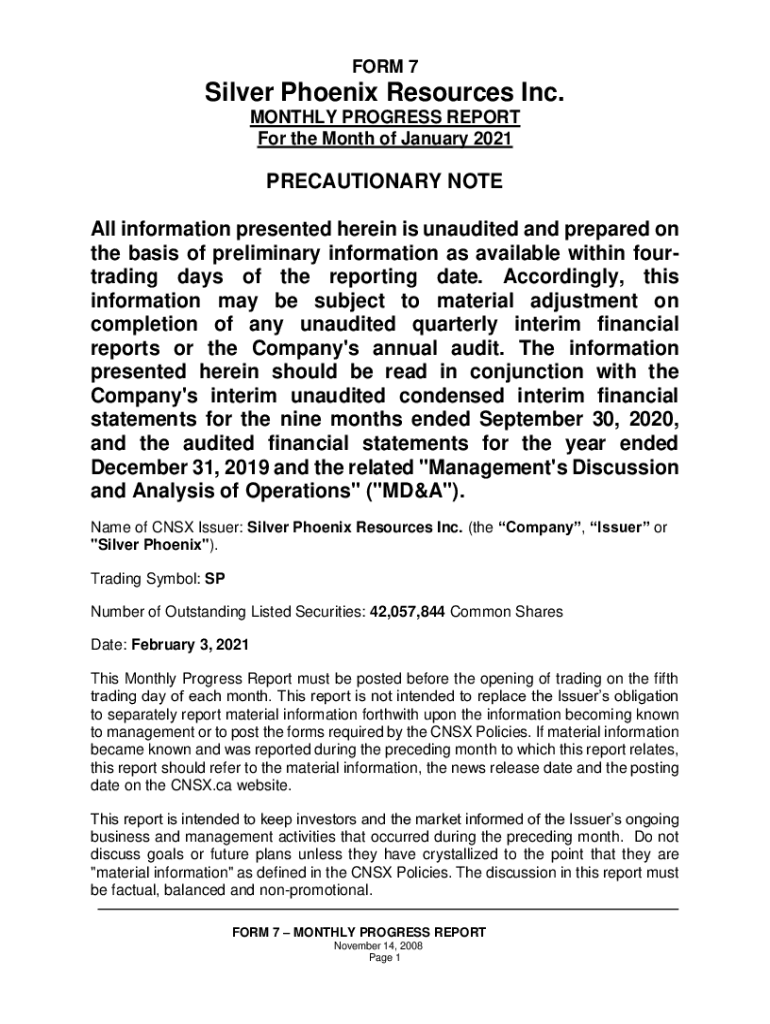 FORM 7

Silver Phoenix Resources Inc.

MONTHLY PROGRESS REPORT
For the Month of January 2021

PRECAUTIONARY NOTE

All information presented herein is unaudited and prepared on the basis of preliminary information as available within four-trading days of the reporting date. Accordingly, this information may be subject to material adjustment on completion of any unaudited quarterly interim financial reports or the Company's annual audit. The information presented herein should be read in conjunction with the Company's interim unaudited condensed interim financial statements for the nine months ended September 30, 2020, and the audited financial statements for the year ended December 31, 2019 and the related "Management's Discussion and Analysis of Operations" ("MD&A").

Name of CNSX Issuer: Silver Phoenix Resources Inc. (the “Company”, “Issuer” or "Silver Phoenix").

Trading Symbol: SP

Number of Outstanding Listed Securities: 42,057,844 Common Shares

Date: February 3, 2021

This Monthly Progress Report must be posted before the opening of trading on the fifth trading day of each month. This report is not intended to replace the Issuer’s obligation to separately report material information forthwith upon the information becoming known to management or to post the forms required by the CNSX Policies. If material information became known and was reported during the preceding month to which this report relates, this report should refer to the material information, the news release date and the posting date on the CNSX.ca website.

This report is intended to keep investors and the market informed of the Issuer’s ongoing business and management activities that occurred during the preceding month. Do not discuss goals or future plans unless they have crystallized to the point that they are "material information" as defined in the CNSX Policies. The discussion in this report must be factual, balanced and non-promotional.

FORM 7 – MONTHLY PROGRESS REPORT
November 14, 2008
Page 1